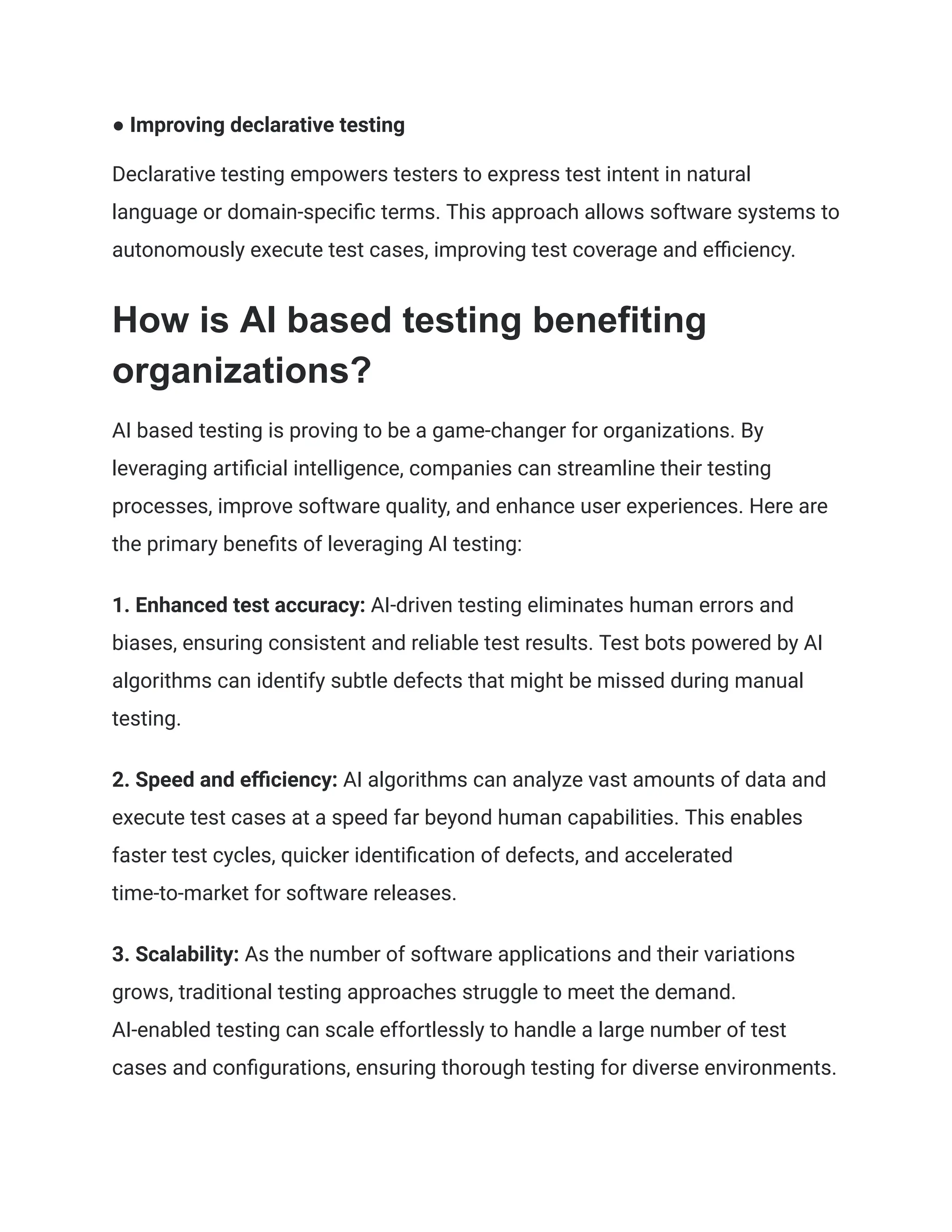 ● Improving declarative testing

Declarative testing empowers testers to express test intent in natural language or domain-specific terms. This approach allows software systems to autonomously execute test cases, improving test coverage and efficiency.

How is AI based testing benefiting organizations?

AI based testing is proving to be a game-changer for organizations. By leveraging artificial intelligence, companies can streamline their testing processes, improve software quality, and enhance user experiences. Here are the primary benefits of leveraging AI testing:

1. Enhanced test accuracy: AI-driven testing eliminates human errors and biases, ensuring consistent and reliable test results. Test bots powered by AI algorithms can identify subtle defects that might be missed during manual testing.

2. Speed and efficiency: AI algorithms can analyze vast amounts of data and execute test cases at a speed far beyond human capabilities. This enables faster test cycles, quicker identification of defects, and accelerated time-to-market for software releases.

3. Scalability: As the number of software applications and their variations grows, traditional testing approaches struggle to meet the demand. AI-enabled testing can scale effortlessly to handle a large number of test cases and configurations, ensuring thorough testing for diverse environments.